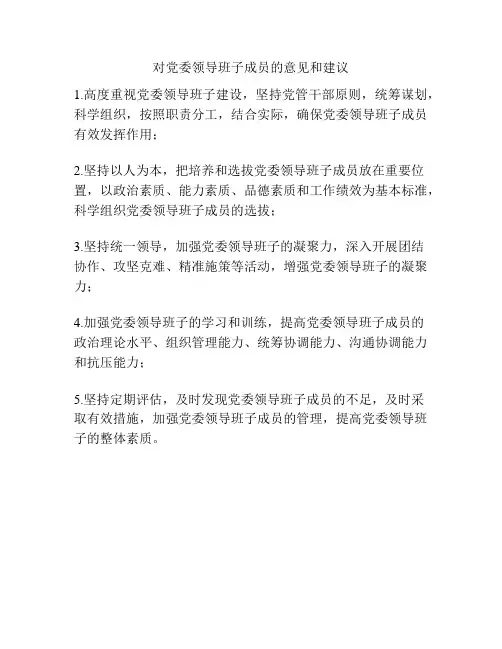 对党委领导班子成员的意见和建议

1.高度重视党委领导班子建设，坚持党管干部原则，统筹谋划，科学组织，按照职责分工，结合实际，确保党委领导班子成员有效发挥作用；

2.坚持以人为本，把培养和选拔党委领导班子成员放在重要位置，以政治素质、能力素质、品德素质和工作绩效为基本标准，科学组织党委领导班子成员的选拔；

3.坚持统一领导，加强党委领导班子的凝聚力，深入开展团结协作、攻坚克难、精准施策等活动，增强党委领导班子的凝聚力；

4.加强党委领导班子的学习和训练，提高党委领导班子成员的政治理论水平、组织管理能力、统筹协调能力、沟通协调能力和抗压能力；

5.坚持定期评估，及时发现党委领导班子成员的不足，及时采取有效措施，加强党委领导班子成员的管理，提高党委领导班子的整体素质。